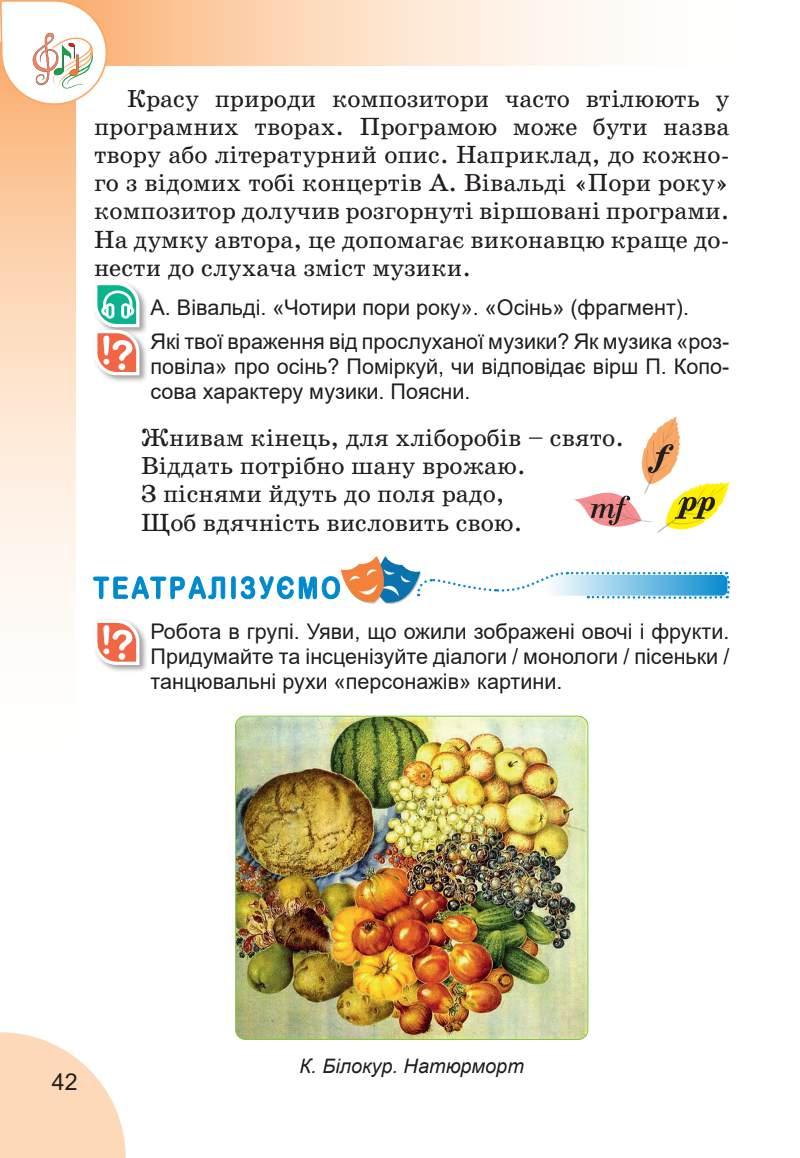 Красу природи композитори часто втілюють у програмних творах. Програмою може бути назва твору або літературний опис. Наприклад, до кожного з відомих тобі концертів А. Вівальді «Пори року» композитор долучив розгорнуті віршовані програми. На думку автора, це допомагає виконавцю краще донести до слухача зміст музики.

А. Вівальді. «Чотири пори року». «Осінь» (фрагмент).

Які твої враження від прослуханої музики? Як музика «розповіла» про осінь? Поміркуй, чи відповідає вірш П. Копосова характеру музики. Поясни.

Жнивам кінець, для хліборобів – свято.
Віддать потрібно шану врожаю.
З піснями йдуть до поля радо,
Щоб вдячність висловить свою.

f

mf

pp

ТЕАТРАЛІЗУЄМО

Робота в групі. Уяви, що ожили зображені овочі і фрукти. Придумайте та інсценізуйте діалоги / монологи / пісеньки / танцювальні рухи «персонажів» картини.

К. Білокур. Натюрморт

42